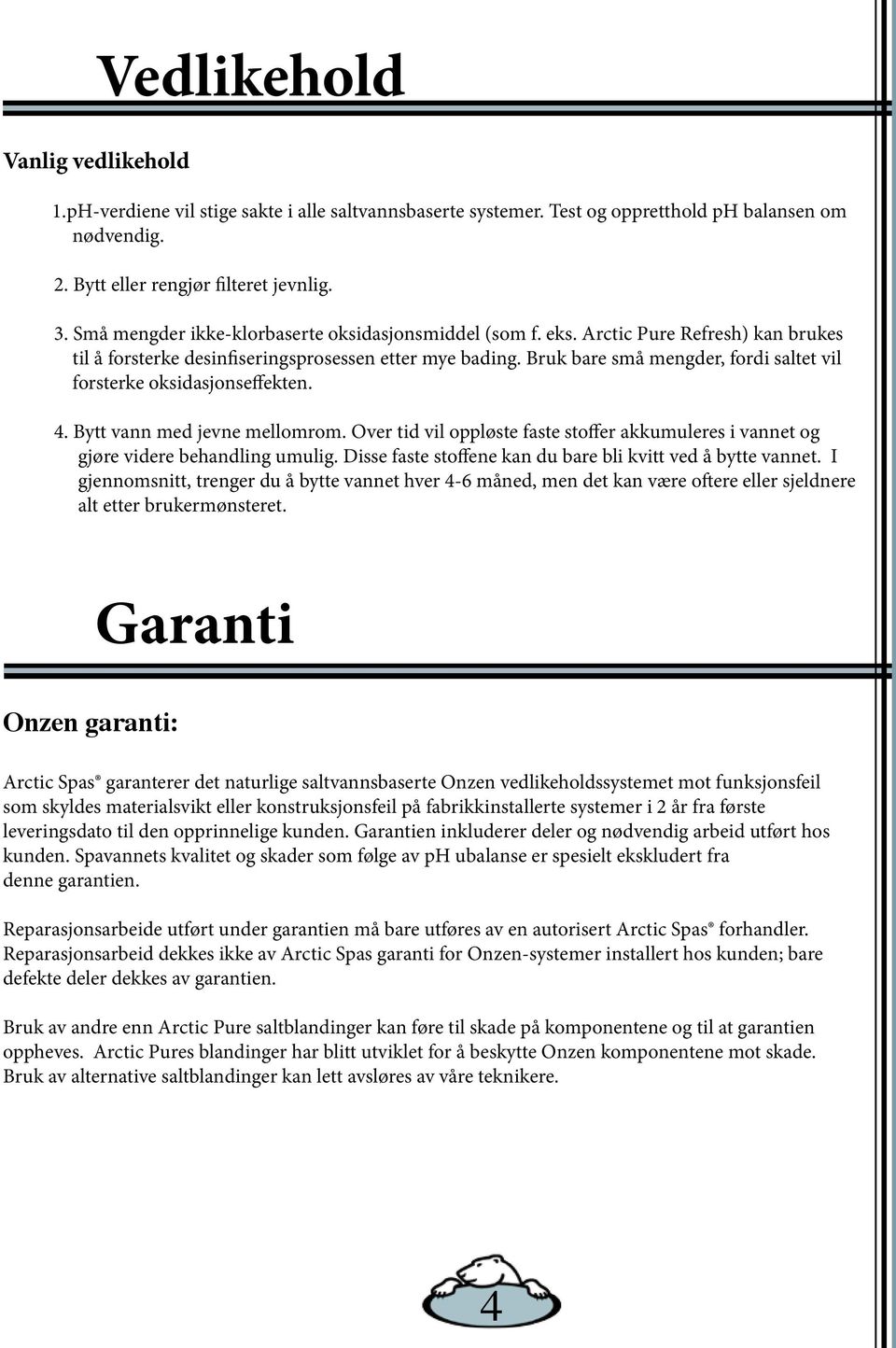 Vedlikehold

Vanlig vedlikehold

1.pH-verdiene vil stige sakte i alle saltvannsbaserte systemer. Test og oppretthold pH balansen om nødvendig.

2. Bytt eller rengjør filteret jevnlig.

3. Små mengder ikke-klorbaserte oksidasjonsmiddel (som f. eks. Arctic Pure Refresh) kan brukes til å forsterke desinfiseringsprosessen etter mye bading. Bruk bare små mengder, fordi saltet vil forsterke oksidasjonseffekten.

4. Bytt vann med jevne mellomrom. Over tid vil oppløste faste stoffer akkumuleres i vannet og gjøre videre behandling umulig. Disse faste stoffene kan du bare bli kvitt ved å bytte vannet. I gjennomsnitt, trenger du å bytte vannet hver 4-6 måned, men det kan være oftere eller sjeldnere alt etter brukermønsteret.

Garanti

Onzen garanti:

Arctic Spas® garanterer det naturlige saltvannsbaserte Onzen vedlikeholdssystemet mot funksjonsfeil som skyldes materialsvikt eller konstruksjonsfeil på fabrikkinstallerte systemer i 2 år fra første leveringsdato til den opprinnelige kunden. Garantien inkluderer deler og nødvendig arbeid utført hos kunden. Spavannets kvalitet og skader som følge av pH ubalanse er spesielt ekskludert fra denne garantien.

Reparasjonsarbeide utført under garantien må bare utføres av en autorisert Arctic Spas® forhandler. Reparasjonsarbeid dekkes ikke av Arctic Spas garanti for Onzen-systemer installert hos kunden; bare defekte deler dekkes av garantien.

Bruk av andre enn Arctic Pure saltblandinger kan føre til skade på komponentene og til at garantien oppheves. Arctic Pures blandinger har blitt utviklet for å beskytte Onzen komponentene mot skade. Bruk av alternative saltblandinger kan lett avsløres av våre teknikere.

4